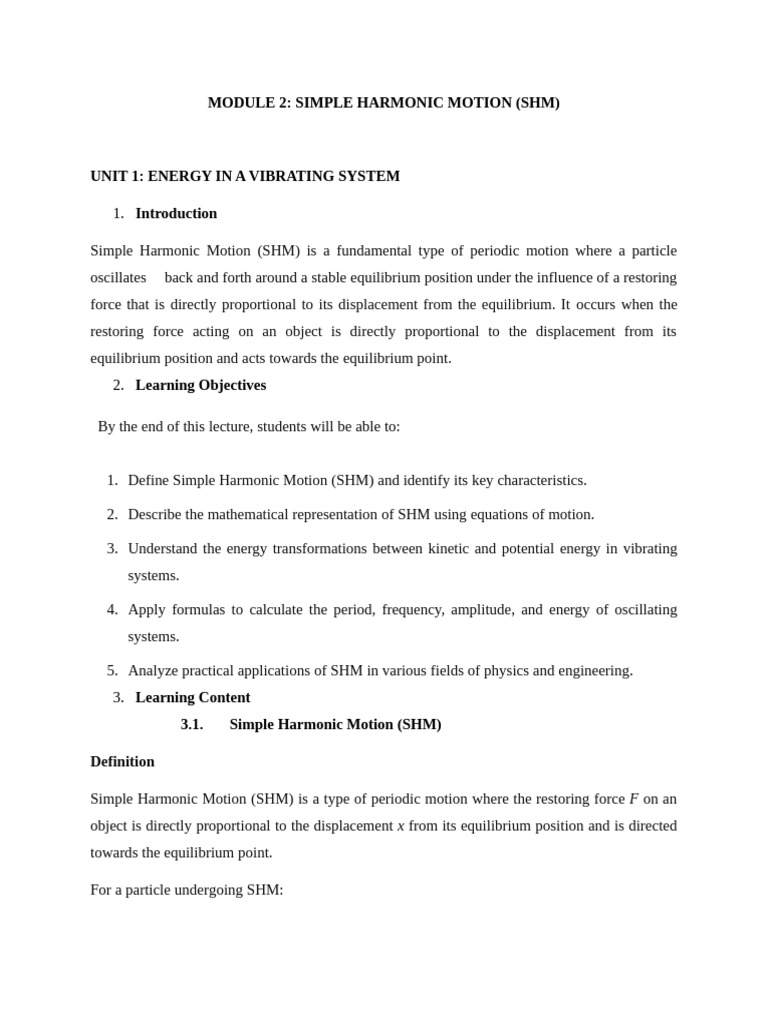 MODULE 2: SIMPLE HARMONIC MOTION (SHM)

UNIT 1: ENERGY IN A VIBRATING SYSTEM

1. Introduction

Simple Harmonic Motion (SHM) is a fundamental type of periodic motion where a particle oscillates back and forth around a stable equilibrium position under the influence of a restoring force that is directly proportional to its displacement from the equilibrium. It occurs when the restoring force acting on an object is directly proportional to the displacement from its equilibrium position and acts towards the equilibrium point.

2. Learning Objectives

By the end of this lecture, students will be able to:

1. Define Simple Harmonic Motion (SHM) and identify its key characteristics.
2. Describe the mathematical representation of SHM using equations of motion.
3. Understand the energy transformations between kinetic and potential energy in vibrating systems.
4. Apply formulas to calculate the period, frequency, amplitude, and energy of oscillating systems.
5. Analyze practical applications of SHM in various fields of physics and engineering.

3. Learning Content

3.1. Simple Harmonic Motion (SHM)

Definition

Simple Harmonic Motion (SHM) is a type of periodic motion where the restoring force $F$ on an object is directly proportional to the displacement $x$ from its equilibrium position and is directed towards the equilibrium point.

For a particle undergoing SHM: